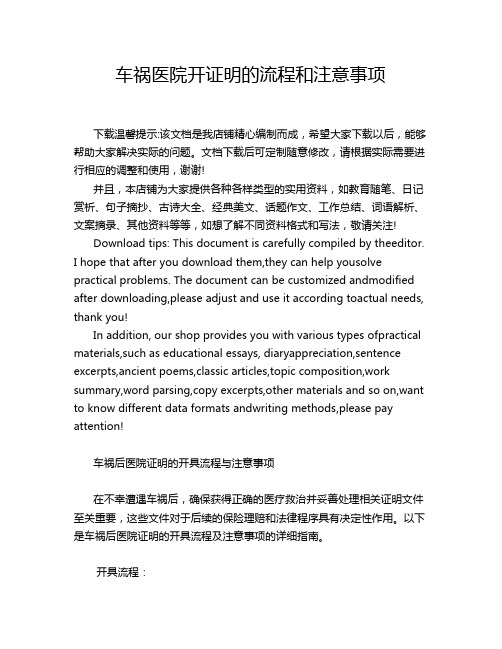 车祸医院开证明的流程和注意事项

下载温馨提示:该文档是我店铺精心编制而成，希望大家下载以后，能够帮助大家解决实际的问题。文档下载后可定制随意修改，请根据实际需要进行相应的调整和使用，谢谢!

并且，本店铺为大家提供各种各样类型的实用资料，如教育随笔、日记赏析、句子摘抄、古诗大全、经典美文、话题作文、工作总结、词语解析、文案摘录、其他资料等等，如想了解不同资料格式和写法，敬请关注!

Download tips: This document is carefully compiled by theeditor. I hope that after you download them,they can help yousolve practical problems. The document can be customized andmodified after downloading,please adjust and use it according toactual needs, thank you!

In addition, our shop provides you with various types ofpractical materials,such as educational essays, diaryappreciation,sentence excerpts,ancient poems,classic articles,topic composition,work summary,word parsing,copy excerpts,other materials and so on,want to know different data formats andwriting methods,please pay attention!

车祸后医院证明的开具流程与注意事项

在不幸遭遇车祸后，确保获得正确的医疗救治并妥善处理相关证明文件至关重要，这些文件对于后续的保险理赔和法律程序具有决定性作用。以下是车祸后医院证明的开具流程及注意事项的详细指南。

开具流程：